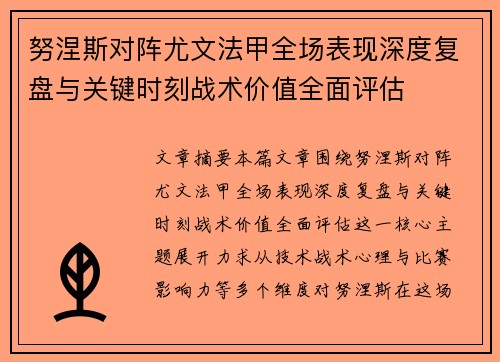 努涅斯对阵尤文法甲全场表现深度复盘与关键时刻战术价值全面评估

文章摘要本篇文章围绕努涅斯对阵尤文法甲全场表现深度复盘与关键时刻战术价值全面评估这一核心主题展开力求从技术战术心理与比赛影响力等多个维度对努涅斯在这场